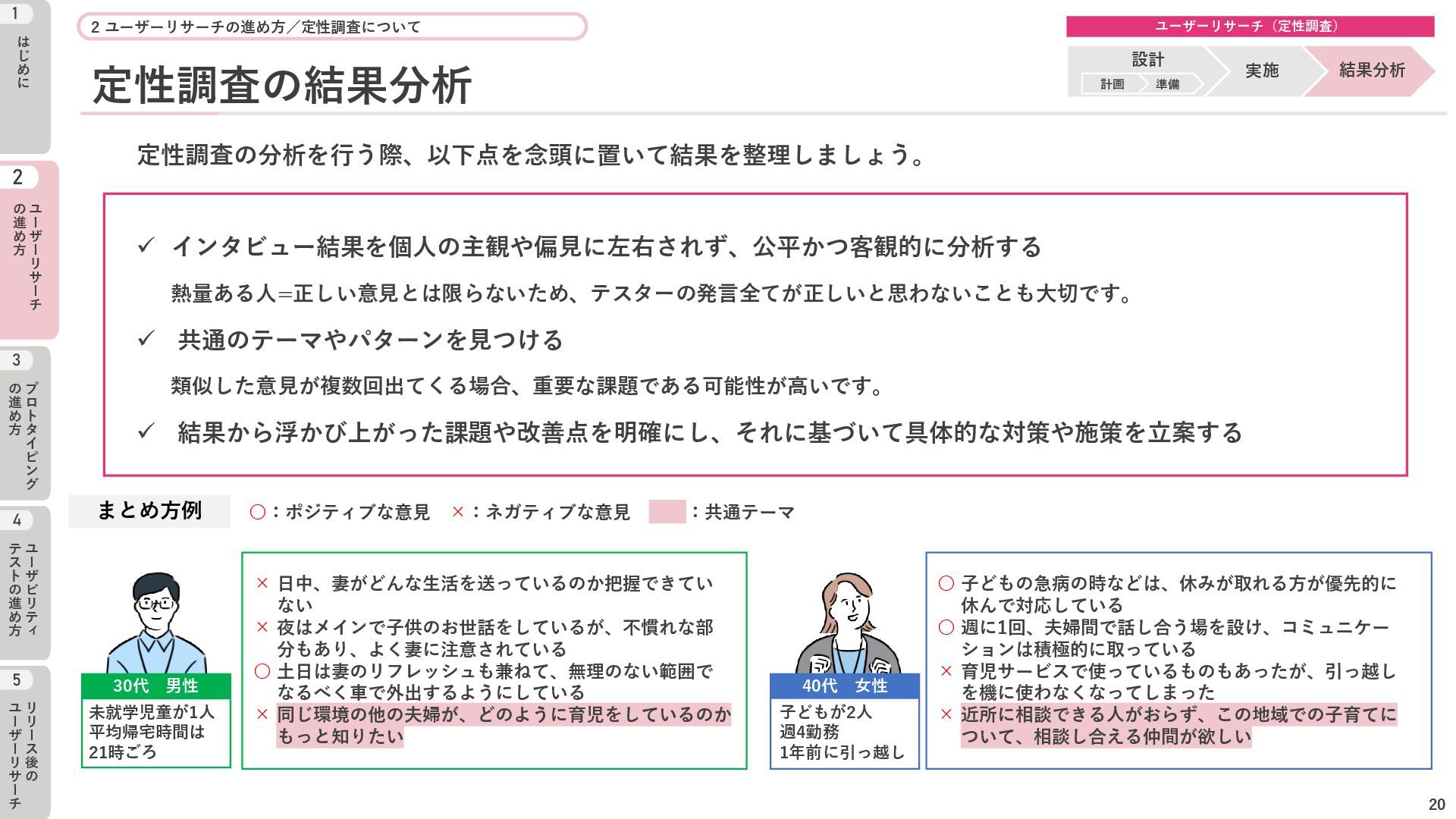 1
はじめに

2
ユーザーリサーチの進め方

3
プロトタイピングの進め方

4
ユーザビリティテストの進め方

5
リリース後のユーザーリサーチ

2 ユーザーリサーチの進め方／定性調査について

ユーザーリサーチ（定性調査）

設計
計画 準備
実施
結果分析

定性調査の結果分析

定性調査の分析を行う際、以下点を念頭に置いて結果を整理しましょう。

✓ インタビュー結果を個人の主観や偏見に左右されず、公平かつ客観的に分析する

熱量ある人=正しい意見とは限らないため、テスターの発言全てが正しいと思わないことも大切です。

✓ 共通のテーマやパターンを見つける

類似した意見が複数回出てくる場合、重要な課題である可能性が高いです。

✓ 結果から浮かび上がった課題や改善点を明確にし、それに基づいて具体的な対策や施策を立案する

まとめ方例
○：ポジティブな意見 ×：ネガティブな意見 ：共通テーマ

30代 男性
未就学児童が1人
平均帰宅時間は
21時ごろ

× 日中、妻がどんな生活を送っているのか把握できていない
× 夜はメインで子供のお世話をしているが、不慣れな部分もあり、よく妻に注意されている
○ 土日は妻のリフレッシュも兼ねて、無理のない範囲でなるべく車で外出するようにしている
× 同じ環境の他の夫婦が、どのように育児をしているのかもっと知りたい

40代 女性
子どもが2人
週4勤務
1年前に引っ越し

○ 子どもの急病の時などは、休みが取れる方が優先的に休んで対応している
○ 週に1回、夫婦間で話し合う場を設け、コミュニケーションは積極的に取っている
× 育児サービスで使っているものもあったが、引っ越しを機に使わなくなってしまった
× 近所に相談できる人がおらず、この地域での子育てについて、相談し合える仲間が欲しい

20